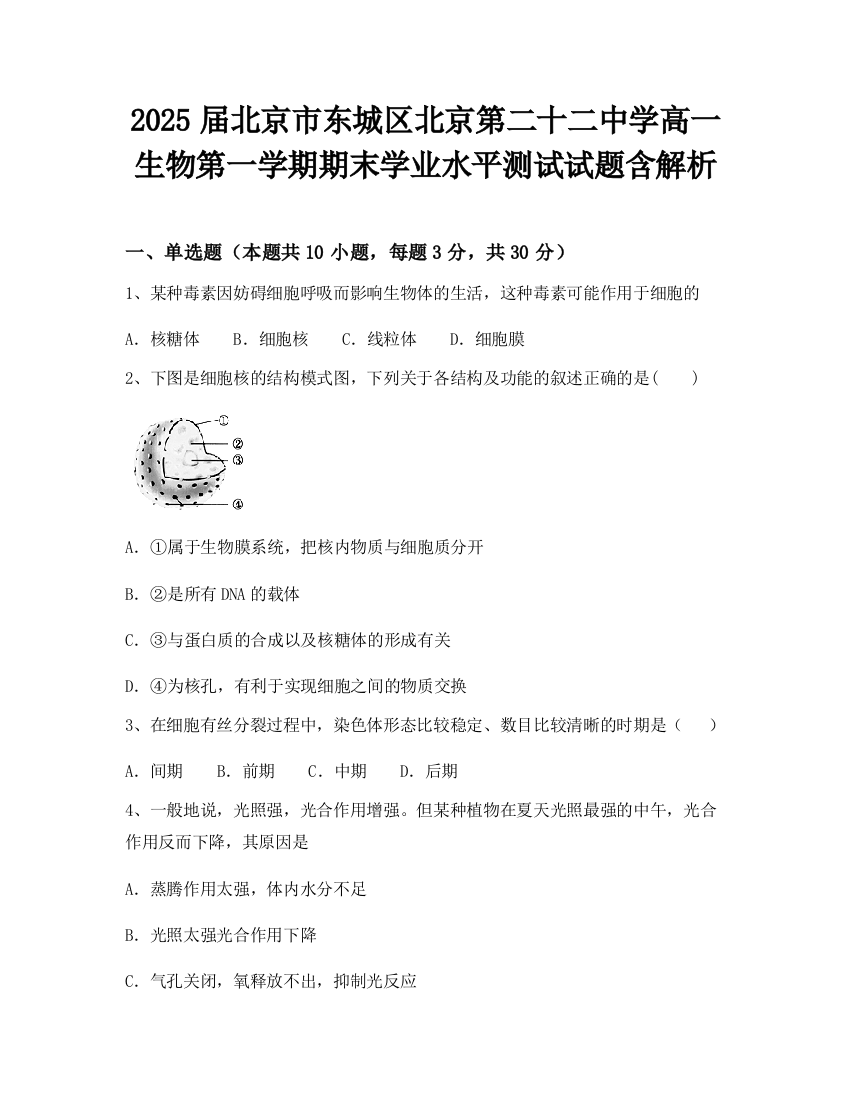 2025 届北京市东城区北京第二十二中学高一生物第一学期期末学业水平测试试题含解析

一、单选题（本题共 10 小题，每题 3 分，共 30 分）

1、某种毒素因妨碍细胞呼吸而影响生物体的生活，这种毒素可能作用于细胞的

A. 核糖体　B. 细胞核　C. 线粒体　D. 细胞膜

2、下图是细胞核的结构模式图，下列关于各结构及功能的叙述正确的是(　　)

①
②
③
④

A. ①属于生物膜系统，把核内物质与细胞质分开

B. ②是所有 DNA 的载体

C. ③与蛋白质的合成以及核糖体的形成有关

D. ④为核孔，有利于实现细胞之间的物质交换

3、在细胞有丝分裂过程中，染色体形态比较稳定、数目比较清晰的时期是（　　）

A. 间期　B. 前期　C. 中期　D. 后期

4、一般地说，光照强，光合作用增强。但某种植物在夏天光照最强的中午，光合作用反而下降，其原因是

A. 蒸腾作用太强，体内水分不足

B. 光照太强光合作用下降

C. 气孔关闭，氧释放不出，抑制光反应